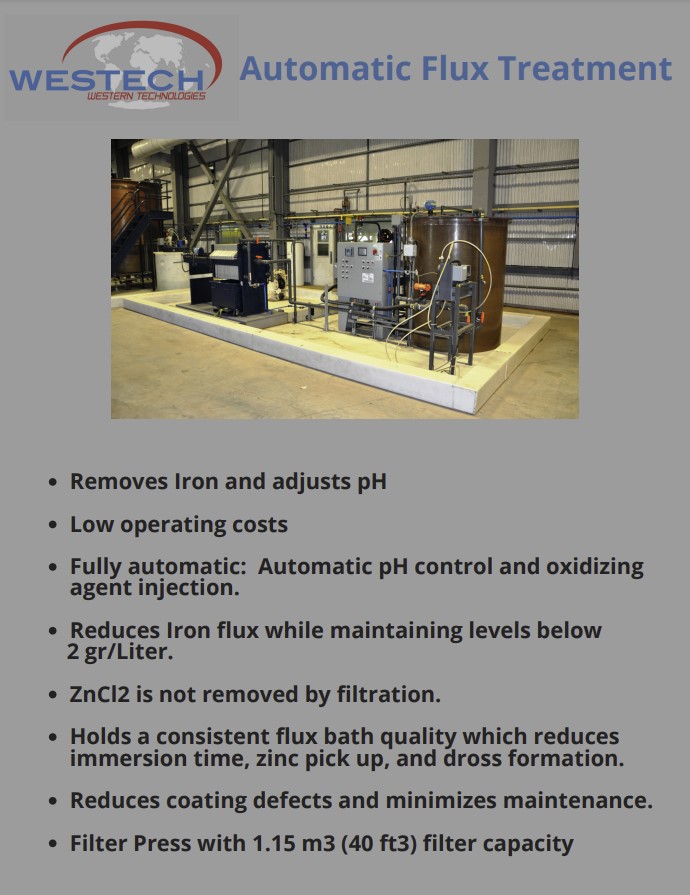 WESTECH
WESTERN TECHNOLOGIES

Automatic Flux Treatment

• Removes Iron and adjusts pH

• Low operating costs

• Fully automatic: Automatic pH control and oxidizing agent injection.

• Reduces Iron flux while maintaining levels below 2 gr/Liter.

• ZnCl2 is not removed by filtration.

• Holds a consistent flux bath quality which reduces immersion time, zinc pick up, and dross formation.

• Reduces coating defects and minimizes maintenance.

• Filter Press with 1.15 m3 (40 ft3) filter capacity